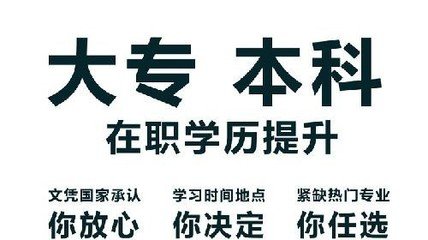 大专 本科

在职学历提升

文凭国家承认
你放心

学习时间地点
你决定

紧缺热门专业
你任选